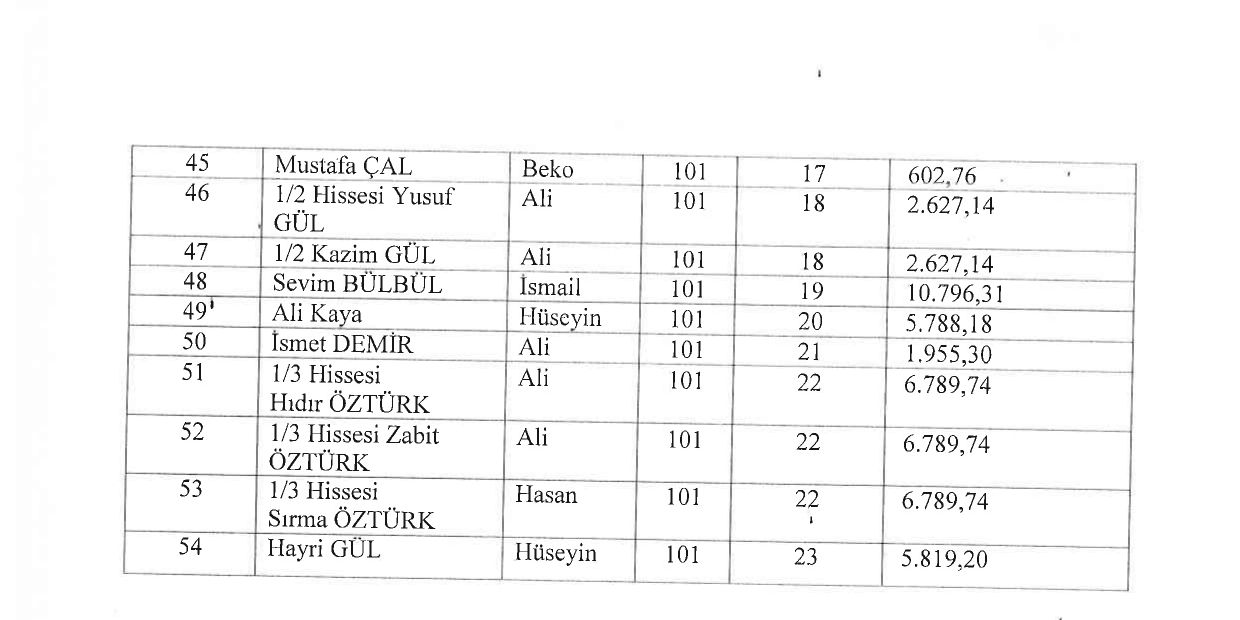 | 45 | Mustafa ÇAL | Beko | 101 | 17 | 602,76 |
|---|---|---|---|---|---|
| 46 | 1/2 Hissesi Yusuf GÜL | Ali | 101 | 18 | 2.627,14 |
| 47 | 1/2 Kazim GÜL | Ali | 101 | 18 | 2.627,14 |
| 48 | Sevim BÜLBÜL | İsmail | 101 | 19 | 10.796,31 |
| 49 | Ali Kaya | Hüseyin | 101 | 20 | 5.788,18 |
| 50 | İsmet DEMİR | Ali | 101 | 21 | 1.955,30 |
| 51 | 1/3 Hissesi Hıdır ÖZTÜRK | Ali | 101 | 22 | 6.789,74 |
| 52 | 1/3 Hissesi Zabit ÖZTÜRK | Ali | 101 | 22 | 6.789,74 |
| 53 | 1/3 Hissesi Sırma ÖZTÜRK | Hasan | 101 | 22 | 6.789,74 |
| 54 | Hayri GÜL | Hüseyin | 101 | 23 | 5.819,20 |